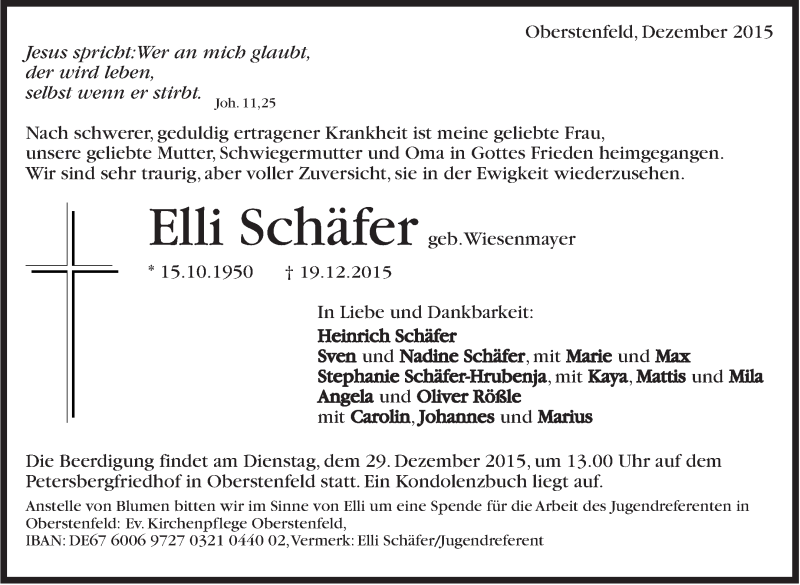 Oberstenfeld, Dezember 2015

Jesus spricht: Wer an mich glaubt, der wird leben, selbst wenn er stirbt. Joh. 11,25

Nach schwerer, geduldig ertragener Krankheit ist meine geliebte Frau, unsere geliebte Mutter, Schwiegermutter und Oma in Gottes Frieden heimgegangen. Wir sind sehr traurig, aber voller Zuversicht, sie in der Ewigkeit wiederzusehen.

Elli Schäfer geb. Wiesenmayer

* 15.10.1950 † 19.12.2015

In Liebe und Dankbarkeit:
Heinrich Schäfer
Sven und Nadine Schäfer, mit Marie und Max
Stephanie Schäfer-Hrubenja, mit Kaya, Mattis und Mila
Angela und Oliver Rößle
mit Carolin, Johannes und Marius

Die Beerdigung findet am Dienstag, dem 29. Dezember 2015, um 13.00 Uhr auf dem Petersbergfriedhof in Oberstenfeld statt. Ein Kondolenzbuch liegt auf.

Anstelle von Blumen bitten wir im Sinne von Elli um eine Spende für die Arbeit des Jugendreferenten in Oberstenfeld: Ev. Kirchenpflege Oberstenfeld,
IBAN: DE67 6006 9727 0321 0440 02, Vermerk: Elli Schäfer/Jugendreferent